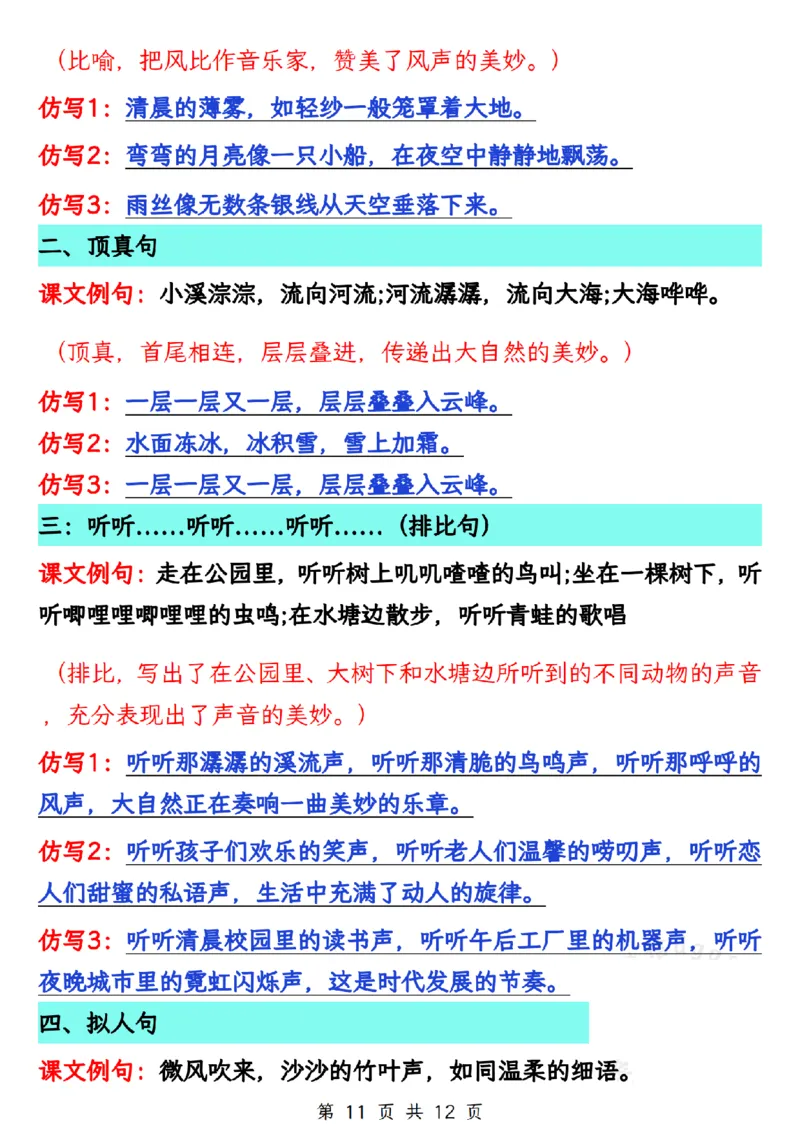 （比喻，把风比作音乐家，赞美了风声的美妙。）

仿写1：清晨的薄雾，如轻纱一般笼罩着大地。

仿写2：弯弯的月亮像一只小船，在夜空中静静地飘荡。

仿写3：雨丝像无数条银线从天空垂落下来。

二、顶真句

课文例句：小溪淙淙，流向河流;河流潺潺，流向大海;大海哗哗。

（顶真，首尾相连，层层叠进，传递出大自然的美妙。）

仿写1：一层一层又一层，层层叠叠入云峰。

仿写2：水面冻冰，冰积雪，雪上加霜。

仿写3：一层一层又一层，层层叠叠入云峰。

三：听听……听听……听听……（排比句）

课文例句：走在公园里，听听树上叽叽喳喳的鸟叫;坐在一棵树下，听听唧哩哩唧哩哩的虫鸣;在水塘边散步，听听青蛙的歌唱

（排比，写出了在公园里、大树下和水塘边所听到的不同动物的声音，充分表现出了声音的美妙。）

仿写1：听听那潺潺的溪流声，听听那清脆的鸟鸣声，听听那呼呼的风声，大自然正在奏响一曲美妙的乐章。

仿写2：听听孩子们欢乐的笑声，听听老人们温馨的唠叨声，听听恋人们甜蜜的私语声，生活中充满了动人的旋律。

仿写3：听听清晨校园里的读书声，听听午后工厂里的机器声，听听夜晚城市里的霓虹闪烁声，这是时代发展的节奏。

四、拟人句

课文例句：微风吹来，沙沙的竹叶声，如同温柔的细语。

第 11 页 共 12 页